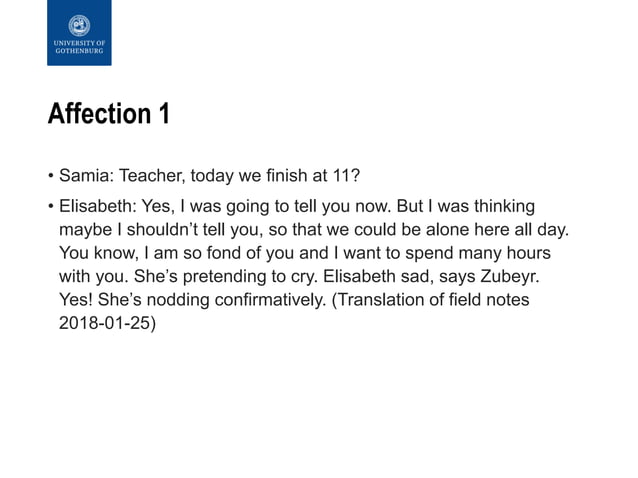 UNIVERSITY OF
GOTHENBURG

Affection 1

• Samia: Teacher, today we finish at 11?

• Elisabeth: Yes, I was going to tell you now. But I was thinking maybe I shouldn't tell you, so that we could be alone here all day. You know, I am so fond of you and I want to spend many hours with you. She's pretending to cry. Elisabeth sad, says Zubeyr. Yes! She's nodding confirmatively. (Translation of field notes 2018-01-25)